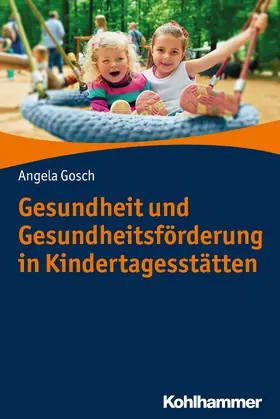 Angela Gosch

Gesundheit und Gesundheitsförderung in Kindertagesstätten

Kohlhammer